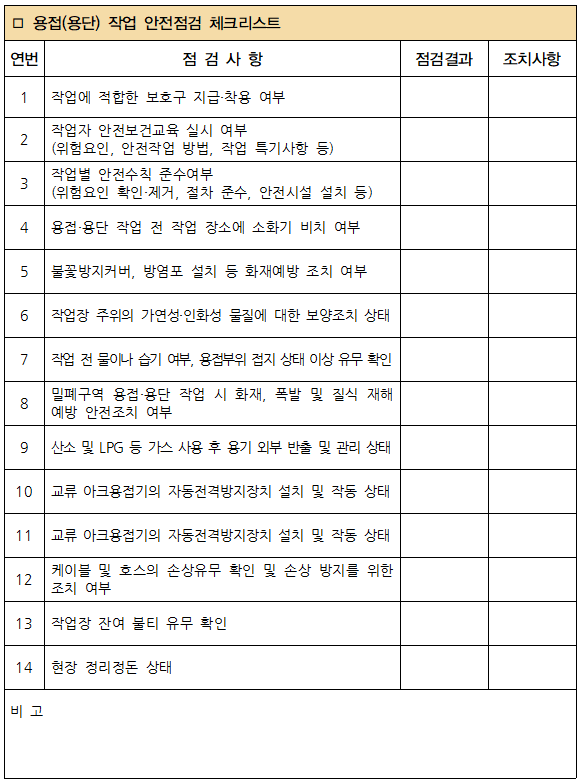 □ 용접(용단) 작업 안전점검 체크리스트

| 연번 | 점 검 사 항 | 점검결과 | 조치사항 |
|---|---|---|---|
| 1 | 작업에 적합한 보호구 지급·착용 여부 | | |
| 2 | 작업자 안전보건교육 실시 여부 (위험요인, 안전작업 방법, 작업 특기사항 등) | | |
| 3 | 작업별 안전수칙 준수여부 (위험요인 확인·제거, 절차 준수, 안전시설 설치 등) | | |
| 4 | 용접·용단 작업 전 작업 장소에 소화기 비치 여부 | | |
| 5 | 불꽃방지커버, 방염포 설치 등 화재예방 조치 여부 | | |
| 6 | 작업장 주위의 가연성·인화성 물질에 대한 보양조치 상태 | | |
| 7 | 작업 전 물이나 습기 여부, 용접부위 접지 상태 이상 유무 확인 | | |
| 8 | 밀폐구역 용접·용단 작업 시 화재, 폭발 및 질식 재해 예방 안전조치 여부 | | |
| 9 | 산소 및 LPG 등 가스 사용 후 용기 외부 반출 및 관리 상태 | | |
| 10 | 교류 아크용접기의 자동전격방지장치 설치 및 작동 상태 | | |
| 11 | 교류 아크용접기의 자동전격방지장치 설치 및 작동 상태 | | |
| 12 | 케이블 및 호스의 손상유무 확인 및 손상 방지를 위한 조치 여부 | | |
| 13 | 작업장 잔여 불티 유무 확인 | | |
| 14 | 현장 정리정돈 상태 | | |

비 고